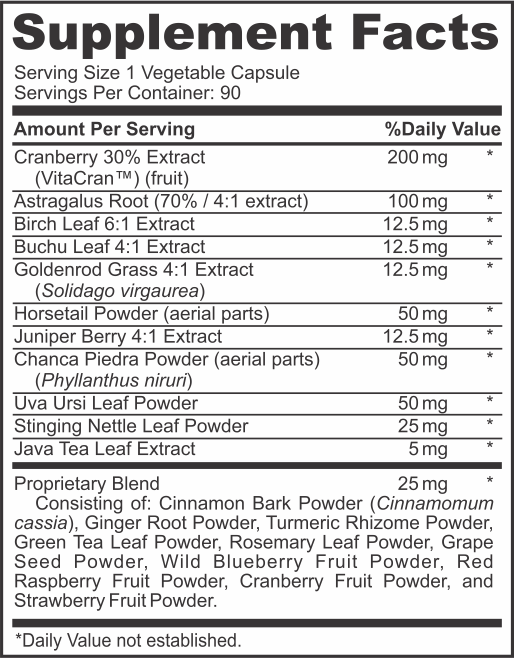 Supplement Facts

Serving Size 1 Vegetable Capsule
Servings Per Container: 90

| Amount Per Serving | | %Daily Value |
|---|---|---|
| Cranberry 30% Extract (VitaCran™) (fruit) | 200 mg | * |
| Astragalus Root (70% / 4:1 extract) | 100 mg | * |
| Birch Leaf 6:1 Extract | 12.5 mg | * |
| Buchu Leaf 4:1 Extract | 12.5 mg | * |
| Goldenrod Grass 4:1 Extract (Solidago virgaurea) | 12.5 mg | * |
| Horsetail Powder (aerial parts) | 50 mg | * |
| Juniper Berry 4:1 Extract | 12.5 mg | * |
| Chanca Piedra Powder (aerial parts) (Phyllanthus niruri) | 50 mg | * |
| Uva Ursi Leaf Powder | 50 mg | * |
| Stinging Nettle Leaf Powder | 25 mg | * |
| Java Tea Leaf Extract | 5 mg | * |
| Proprietary Blend | 25 mg | * |

Consisting of: Cinnamon Bark Powder (Cinnamomum cassia), Ginger Root Powder, Turmeric Rhizome Powder, Green Tea Leaf Powder, Rosemary Leaf Powder, Grape Seed Powder, Wild Blueberry Fruit Powder, Red Raspberry Fruit Powder, Cranberry Fruit Powder, and Strawberry Fruit Powder.

*Daily Value not established.